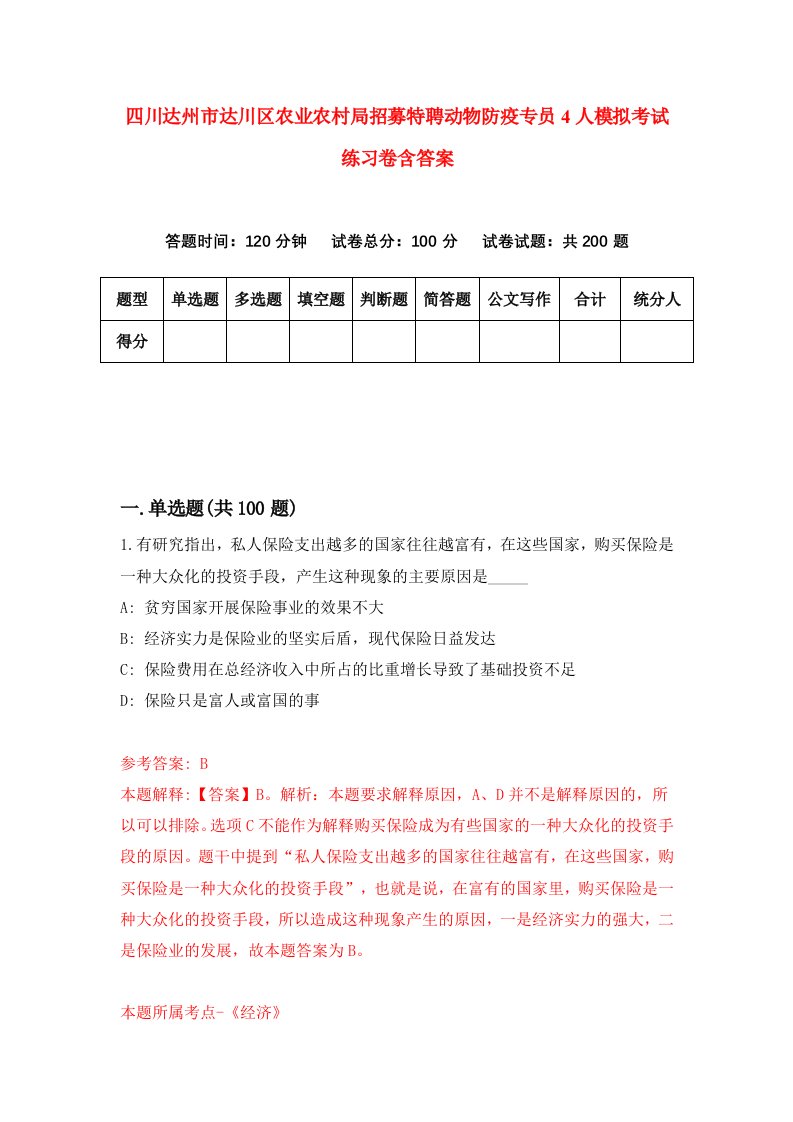 四川达州市达川区农业农村局招募特聘动物防疫专员4人模拟考试练习卷含答案

答题时间：120分钟　试卷总分：100分　试卷试题：共200题

| 题型 | 单选题 | 多选题 | 填空题 | 判断题 | 简答题 | 公文写作 | 合计 | 统分人 |
|---|---|---|---|---|---|---|---|---|
| 得分 | | | | | | | | |

一.单选题(共100题)

1.有研究指出，私人保险支出越多的国家往往越富有，在这些国家，购买保险是一种大众化的投资手段，产生这种现象的主要原因是_____

A: 贫穷国家开展保险事业的效果不大

B: 经济实力是保险业的坚实后盾，现代保险日益发达

C: 保险费用在总经济收入中所占的比重增长导致了基础投资不足

D: 保险只是富人或富国的事

参考答案: B

本题解释:【答案】B。解析：本题要求解释原因，A、D并不是解释原因的，所以可以排除。选项C不能作为解释购买保险成为有些国家的一种大众化的投资手段的原因。题干中提到“私人保险支出越多的国家往往越富有，在这些国家，购买保险是一种大众化的投资手段”，也就是说，在富有的国家里，购买保险是一种大众化的投资手段，所以造成这种现象产生的原因，一是经济实力的强大，二是保险业的发展，故本题答案为B。

本题所属考点-《经济》